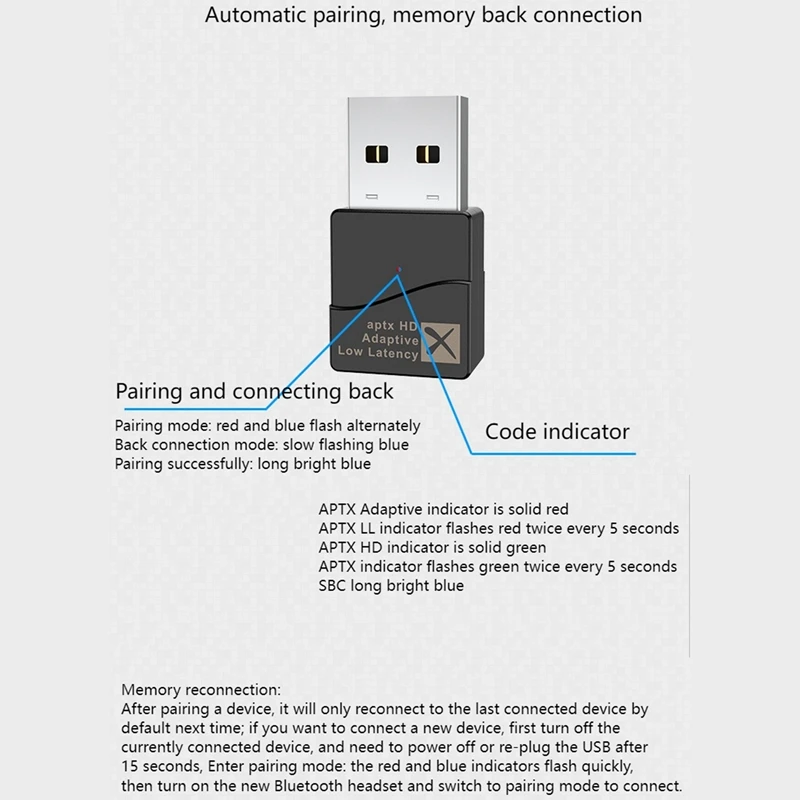 Automatic pairing, memory back connection

aptx HD
Adaptive
Low Latency

Pairing and connecting back

Pairing mode: red and blue flash alternately
Back connection mode: slow flashing blue
Pairing successfully: long bright blue

Code indicator

APTX Adaptive indicator is solid red
APTX LL indicator flashes red twice every 5 seconds
APTX HD indicator is solid green
APTX indicator flashes green twice every 5 seconds
SBC long bright blue

Memory reconnection:
After pairing a device, it will only reconnect to the last connected device by default next time; if you want to connect a new device, first turn off the currently connected device, and need to power off or re-plug the USB after 15 seconds, Enter pairing mode: the red and blue indicators flash quickly, then turn on the new Bluetooth headset and switch to pairing mode to connect.